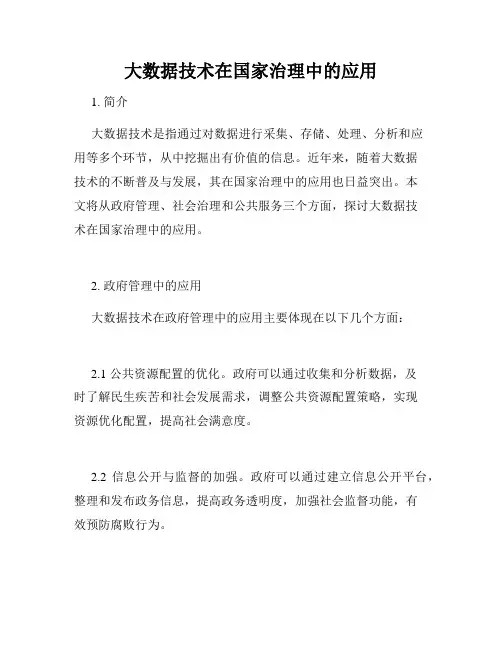 大数据技术在国家治理中的应用

1. 简介

大数据技术是指通过对数据进行采集、存储、处理、分析和应用等多个环节，从中挖掘出有价值的信息。近年来，随着大数据技术的不断普及与发展，其在国家治理中的应用也日益突出。本文将从政府管理、社会治理和公共服务三个方面，探讨大数据技术在国家治理中的应用。

2. 政府管理中的应用

大数据技术在政府管理中的应用主要体现在以下几个方面：

2.1 公共资源配置的优化。政府可以通过收集和分析数据，及时了解民生疾苦和社会发展需求，调整公共资源配置策略，实现资源优化配置，提高社会满意度。

2.2 信息公开与监督的加强。政府可以通过建立信息公开平台，整理和发布政务信息，提高政务透明度，加强社会监督功能，有效预防腐败行为。